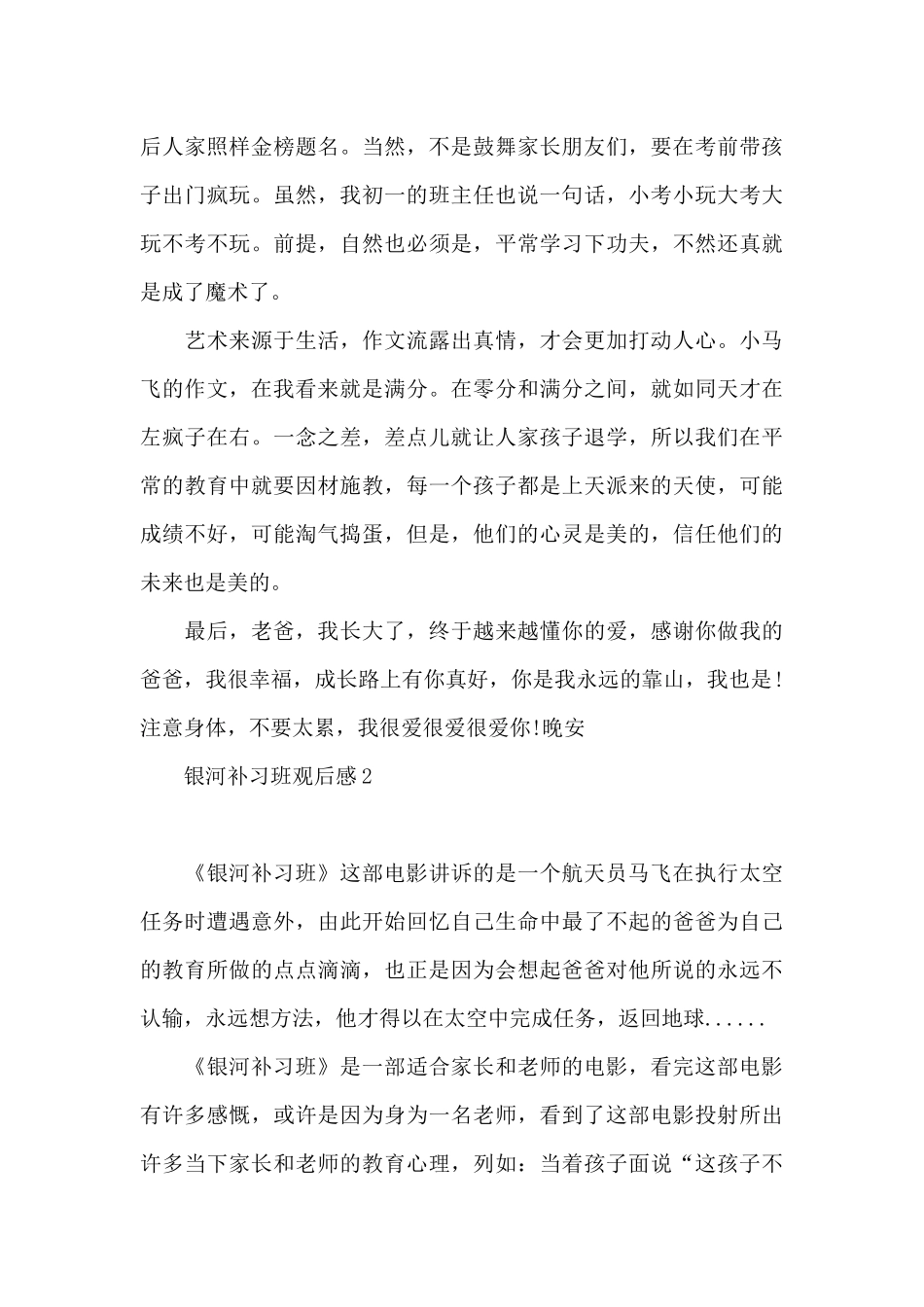 后人家照样金榜题名。当然，不是鼓舞家长朋友们，要在考前带孩子出门疯玩。虽然，我初一的班主任也说一句话，小考小玩大考大玩不考不玩。前提，自然也必须是，平常学习下功夫，不然还真就是成了魔术了。

艺术来源于生活，作文流露出真情，才会更加打动人心。小马飞的作文，在我看来就是满分。在零分和满分之间，就如同天才在左疯子在右。一念之差，差点儿就让人家孩子退学，所以我们在平常的教育中就要因材施教，每一个孩子都是上天派来的天使，可能成绩不好，可能淘气捣蛋，但是，他们的心灵是美的，信任他们的未来也是美的。

最后，老爸，我长大了，终于越来越懂你的爱，感谢你做我的爸爸，我很幸福，成长路上有你真好，你是我永远的靠山，我也是!注意身体，不要太累，我很爱很爱很爱你!晚安

银河补习班观后感2

《银河补习班》这部电影讲诉的是一个航天员马飞在执行太空任务时遭遇意外，由此开始回忆自己生命中最了不起的爸爸为自己的教育所做的点点滴滴，也正是因为会想起爸爸对他所说的永远不认输，永远想方法，他才得以在太空中完成任务，返回地球......

《银河补习班》是一部适合家长和老师的电影，看完这部电影有许多感慨，或许是因为身为一名老师，看到了这部电影投射所出许多当下家长和老师的教育心理，列如：当着孩子面说“这孩子不